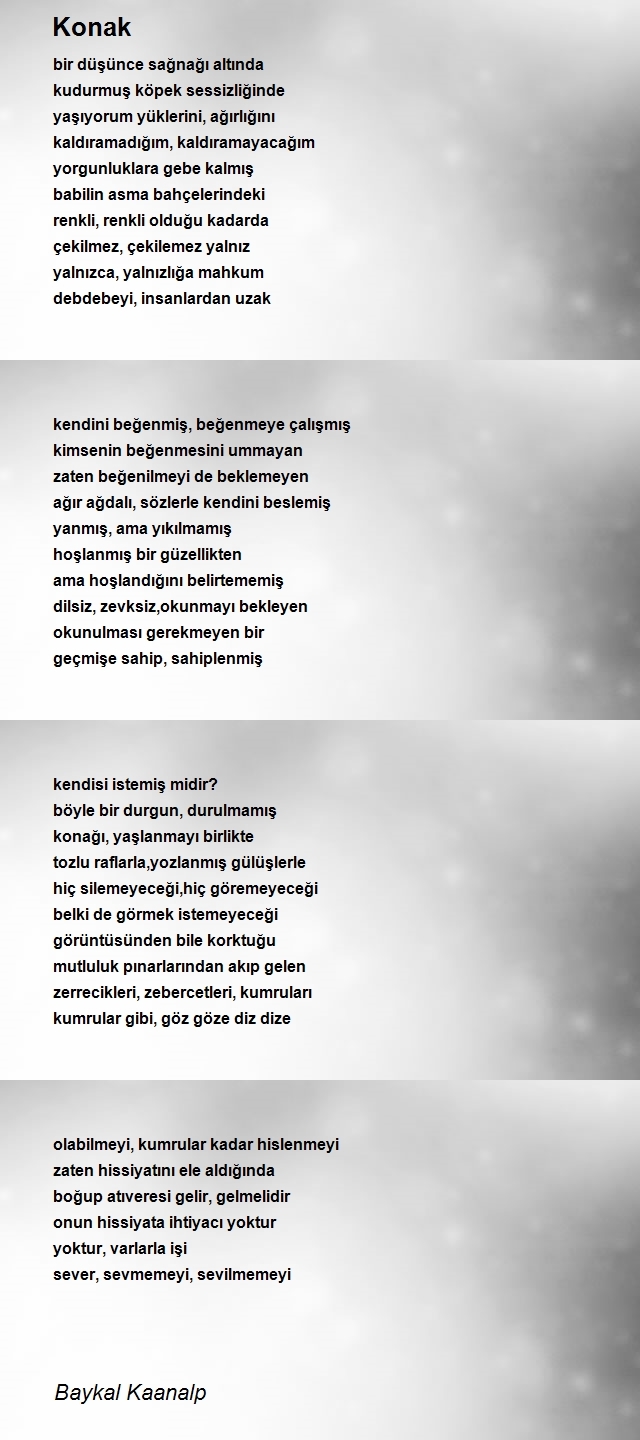 Konak

bir düşünce sağnağı altında
kudurmuş köpek sessizliğinde
yaşıyorum yüklerini, ağırlığını
kaldıramadığım, kaldıramayacağım
yorgunluklara gebe kalmış
babilin asma bahçelerindeki
renkli, renkli olduğu kadarda
çekilmez, çekilemez yalnız
yalnızca, yalnızlığa mahkum
debdebeyi, insanlardan uzak

kendini beğenmiş, beğenmeye çalışmış
kimsenin beğenmesini ummayan
zaten beğenilmeyi de beklemeyen
ağır ağdalı, sözlerle kendini beslemiş
yanmış, ama yıkılmamış
hoşlanmış bir güzellikten
ama hoşlandığını belirtememiş
dilsiz, zevksiz,okunmayı bekleyen
okunulması gerekmeyen bir
geçmişe sahip, sahiplenmiş

kendisi istemiş midir?
böyle bir durgun, durulmamış
konağı, yaşlanmayı birlikte
tozlu raflarla,yozlanmış gülüşlerle
hiç silemeyeceği,hiç göremeyeceği
belki de görmek istemeyeceği
görüntüsünden bile korktuğu
mutluluk pınarlarından akıp gelen
zerrecikleri, zebercetleri, kumruları
kumrular gibi, göz göze diz dize

olabilmeyi, kumrular kadar hislenmeyi
zaten hissiyatını ele aldığında
boğup atıveresi gelir, gelmelidir
onun hissiyata ihtiyacı yoktur
yoktur, varlarla işi
sever, sevmemeyi, sevilmemeyi

Baykal Kaanalp